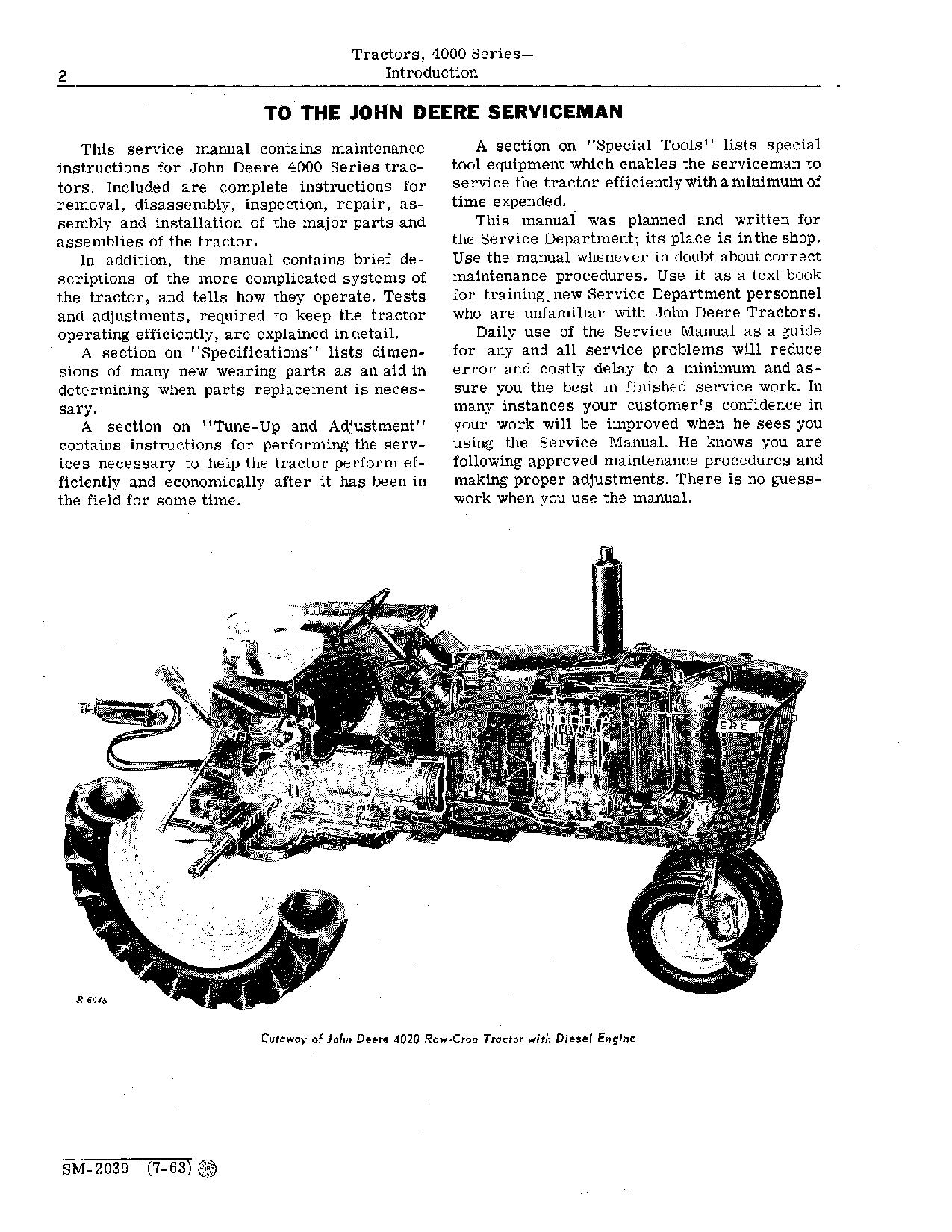 2

Tractors, 4000 Series—
Introduction

TO THE JOHN DEERE SERVICEMAN

This service manual contains maintenance instructions for John Deere 4000 Series tractors. Included are complete instructions for removal, disassembly, inspection, repair, assembly and installation of the major parts and assemblies of the tractor.

In addition, the manual contains brief descriptions of the more complicated systems of the tractor, and tells how they operate. Tests and adjustments, required to keep the tractor operating efficiently, are explained in detail.

A section on "Specifications" lists dimensions of many new wearing parts as an aid in determining when parts replacement is necessary.

A section on "Tune-Up and Adjustment" contains instructions for performing the services necessary to help the tractor perform efficiently and economically after it has been in the field for some time.

A section on "Special Tools" lists special tool equipment which enables the serviceman to service the tractor efficiently with a minimum of time expended.

This manual was planned and written for the Service Department; its place is in the shop. Use the manual whenever in doubt about correct maintenance procedures. Use it as a text book for training new Service Department personnel who are unfamiliar with John Deere Tractors.

Daily use of the Service Manual as a guide for any and all service problems will reduce error and costly delay to a minimum and assure you the best in finished service work. In many instances your customer's confidence in your work will be improved when he sees you using the Service Manual. He knows you are following approved maintenance procedures and making proper adjustments. There is no guesswork when you use the manual.

ERE

R 6045

Cutaway of John Deere 4020 Row-Crop Tractor with Diesel Engine

SM-2039 (7-63)